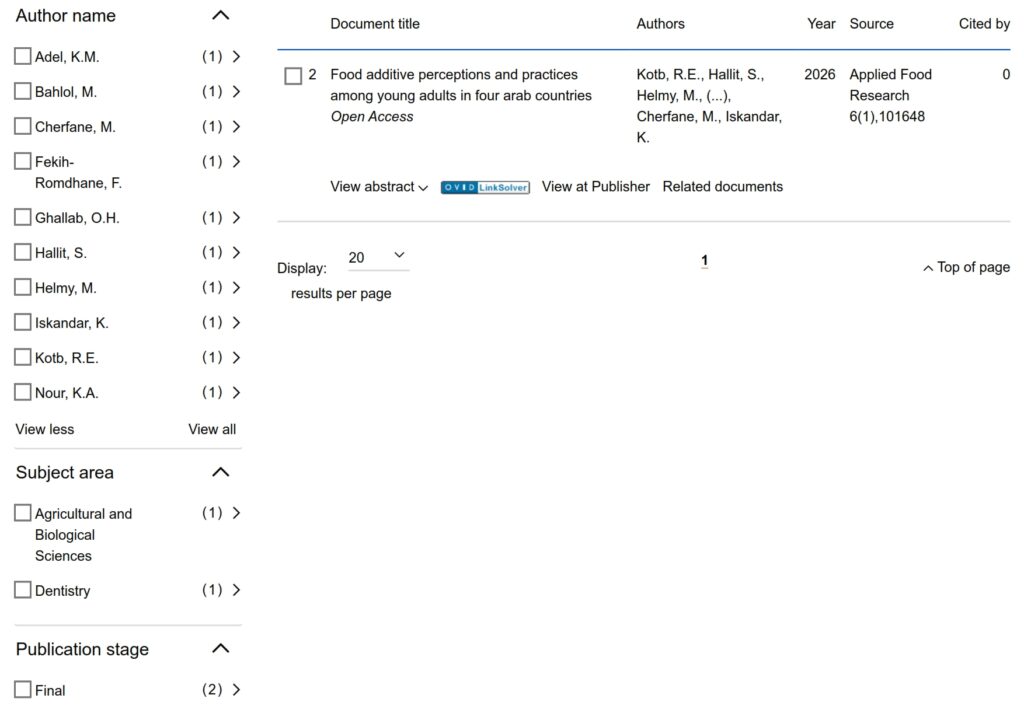 Author name

Adel, K.M. (1)

Bahlol, M. (1)

Cherfane, M. (1)

Fekih-Romdhane, F. (1)

Ghallab, O.H. (1)

Hallit, S. (1)

Helmy, M. (1)

Iskandar, K. (1)

Kotb, R.E. (1)

Nour, K.A. (1)

View less View all

Subject area

Agricultural and Biological Sciences (1)

Dentistry (1)

Publication stage

Final (2)

| | Document title | Authors | Year | Source | Cited by |
|---|---|---|---|---|---|
| 2 | Food additive perceptions and practices among young adults in four arab countries *Open Access* | Kotb, R.E., Hallit, S., Helmy, M., (...), Cherfane, M., Iskandar, K. | 2026 | Applied Food Research 6(1),101648 | 0 |

View abstract OVID LinkSolver View at Publisher Related documents

Display: 20 results per page

1

Top of page